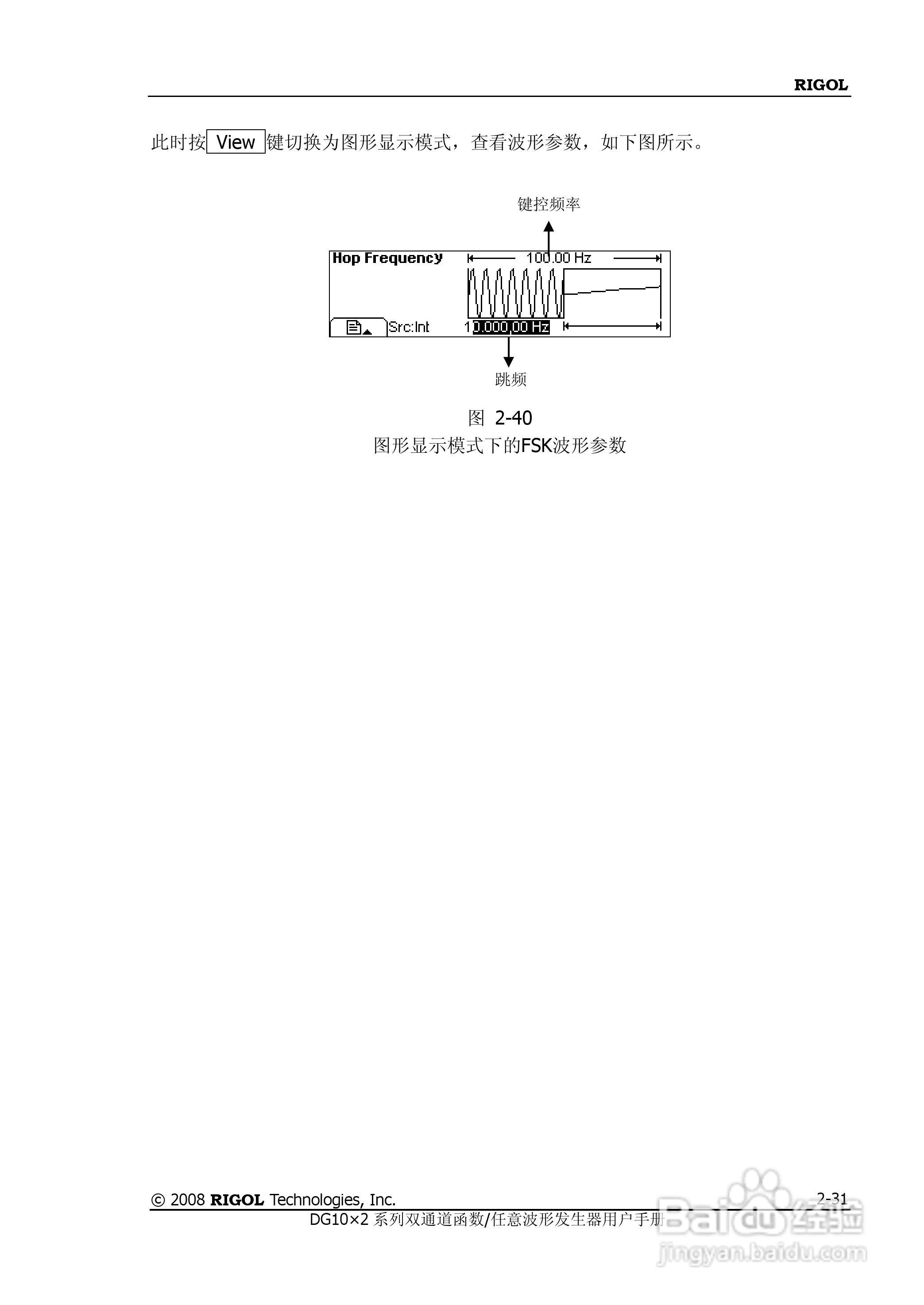 RIGOL

此时按 View 键切换为图形显示模式，查看波形参数，如下图所示。

键控频率

Hop Frequency
100.00 Hz
Src:Int
10.000,00 Hz

跳频

图 2-40
图形显示模式下的FSK波形参数

© 2008 RIGOL Technologies, Inc.
2-31
DG10×2 系列双通道函数/任意波形发生器用户手册

Baidu 经验
jingyan.baidu.com